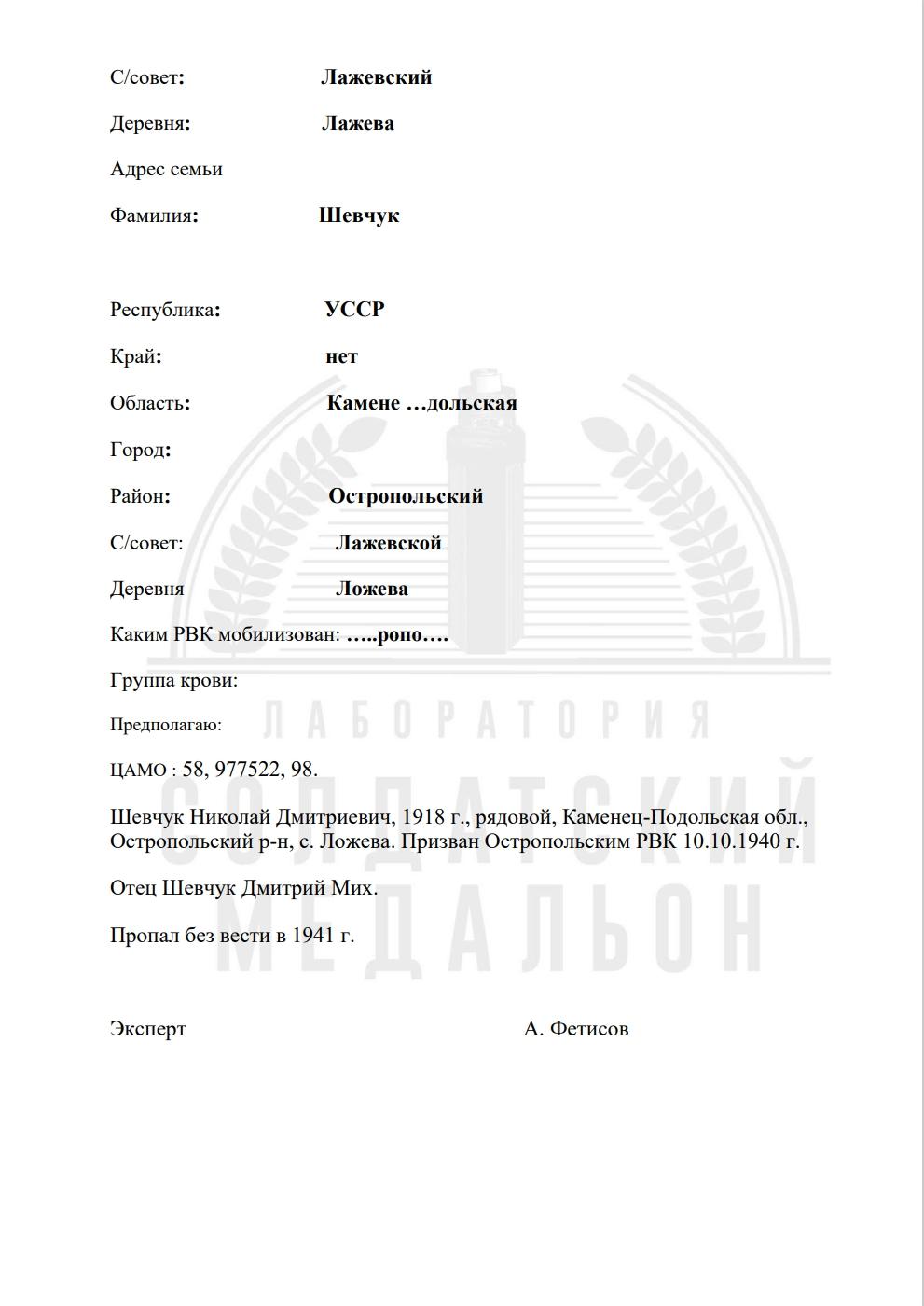 С/совет: Лажевский

Деревня: Лажева

Адрес семьи

Фамилия: Шевчук

Республика: УССР

Край: нет

Область: Камене …дольская

Город:

Район: Остропольский

С/совет: Лажевской

Деревня Ложева

Каким РВК мобилизован: …..ропо….

Группа крови:

Предполагаю:

ЦАМО : 58, 977522, 98.

Шевчук Николай Дмитриевич, 1918 г., рядовой, Каменец-Подольская обл., Остропольский р-н, с. Ложева. Призван Остропольским РВК 10.10.1940 г.

Отец Шевчук Дмитрий Мих.

Пропал без вести в 1941 г.

Эксперт А. Фетисов

ЛАБОРАТОРИЯ СОЛДАТСКИЙ МЕДАЛЬОН